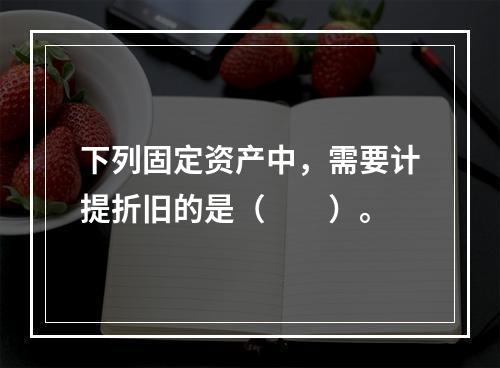 下列固定资产中，需要计提折旧的是（　　）。